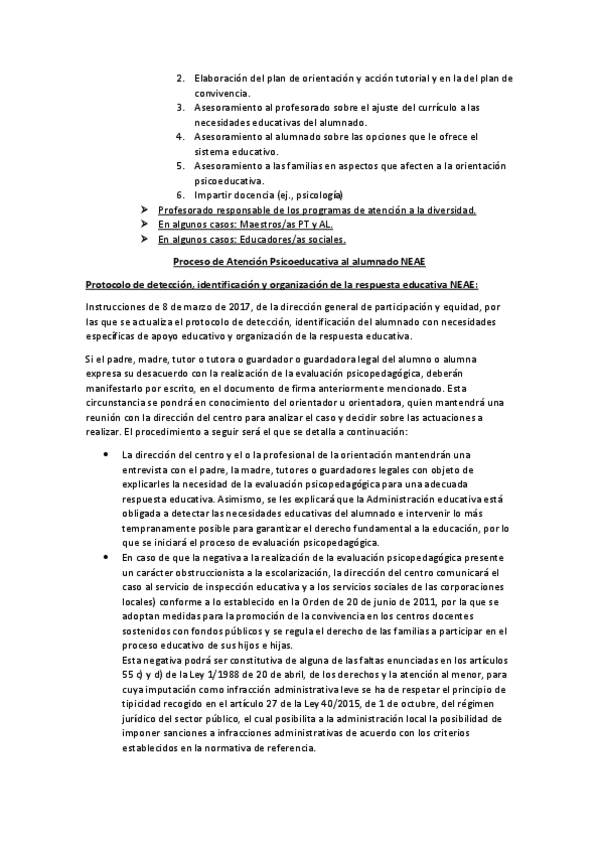 2. Elaboración del plan de orientación y acción tutorial y en la del plan de convivencia.
3. Asesoramiento al profesorado sobre el ajuste del currículo a las necesidades educativas del alumnado.
4. Asesoramiento al alumnado sobre las opciones que le ofrece el sistema educativo.
5. Asesoramiento a las familias en aspectos que afecten a la orientación psicoeducativa.
6. Impartir docencia (ej., psicología)

➤ Profesorado responsable de los programas de atención a la diversidad.
➤ En algunos casos: Maestros/as PT y AL.
➤ En algunos casos: Educadores/as sociales.

Proceso de Atención Psicoeducativa al alumnado NEAE

Protocolo de detección, identificación y organización de la respuesta educativa NEAE:

Instrucciones de 8 de marzo de 2017, de la dirección general de participación y equidad, por las que se actualiza el protocolo de detección, identificación del alumnado con necesidades específicas de apoyo educativo y organización de la respuesta educativa.

Si el padre, madre, tutor o tutora o guardador o guardadora legal del alumno o alumna expresa su desacuerdo con la realización de la evaluación psicopedagógica, deberán manifestarlo por escrito, en el documento de firma anteriormente mencionado. Esta circunstancia se pondrá en conocimiento del orientador u orientadora, quien mantendrá una reunión con la dirección del centro para analizar el caso y decidir sobre las actuaciones a realizar. El procedimiento a seguir será el que se detalla a continuación:

• La dirección del centro y el o la profesional de la orientación mantendrán una entrevista con el padre, la madre, tutores o guardadores legales con objeto de explicarles la necesidad de la evaluación psicopedagógica para una adecuada respuesta educativa. Asimismo, se les explicará que la Administración educativa está obligada a detectar las necesidades educativas del alumnado e intervenir lo más tempranamente posible para garantizar el derecho fundamental a la educación, por lo que se iniciará el proceso de evaluación psicopedagógica.
• En caso de que la negativa a la realización de la evaluación psicopedagógica presente un carácter obstruccionista a la escolarización, la dirección del centro comunicará el caso al servicio de inspección educativa y a los servicios sociales de las corporaciones locales) conforme a lo establecido en la Orden de 20 de junio de 2011, por la que se adoptan medidas para la promoción de la convivencia en los centros docentes sostenidos con fondos públicos y se regula el derecho de las familias a participar en el proceso educativo de sus hijos e hijas.
Esta negativa podrá ser constitutiva de alguna de las faltas enunciadas en los artículos 55 c) y d) de la Ley 1/1988 de 20 de abril, de los derechos y la atención al menor, para cuya imputación como infracción administrativa leve se ha de respetar el principio de tipicidad recogido en el artículo 27 de la Ley 40/2015, de 1 de octubre, del régimen jurídico del sector público, el cual posibilita a la administración local la posibilidad de imponer sanciones a infracciones administrativas de acuerdo con los criterios establecidos en la normativa de referencia.